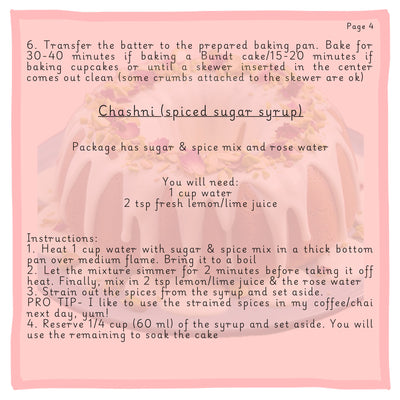 Page 4

6. Transfer the batter to the prepared baking pan. Bake for 30-40 minutes if baking a Bundt cake/15-20 minutes if baking cupcakes or until a skewer inserted in the center comes out clean (some crumbs attached to the skewer are ok)

Chashni (spiced sugar syrup)

Package has sugar & spice mix and rose water

You will need:
1 cup water
2 tsp fresh lemon/lime juice

Instructions:
1. Heat 1 cup water with sugar & spice mix in a thick bottom pan over medium flame. Bring it to a boil
2. Let the mixture simmer for 2 minutes before taking it off heat. Finally, mix in 2 tsp lemon/lime juice & the rose water
3. Strain out the spices from the syrup and set aside.
PRO TIP- I like to use the strained spices in my coffee/chai next day, yum!
4. Reserve 1/4 cup (60 ml) of the syrup and set aside. You will use the remaining to soak the cake